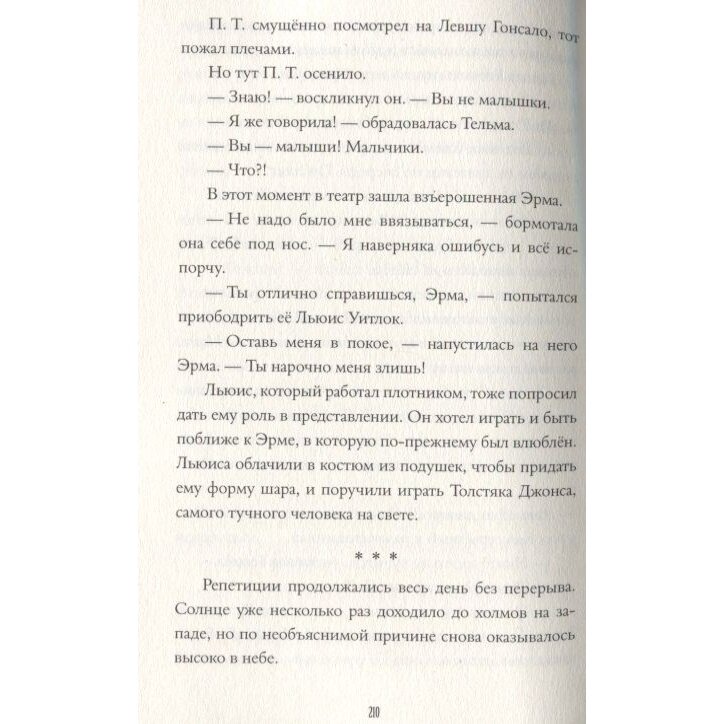 П. Т. смущённо посмотрел на Левшу Гонсало, тот пожал плечами.

Но тут П. Т. осенило.

— Знаю! — воскликнул он. — Вы не малышки.

— Я же говорила! — обрадовалась Тельма.

— Вы — малыши! Мальчики.

— Что?!

В этот момент в театр зашла взъерошенная Эрма.

— Не надо было мне ввязываться, — бормотала она себе под нос. — Я наверняка ошибусь и всё испорчу.

— Ты отлично справишься, Эрма, — попытался приободрить её Льюис Уитлок.

— Оставь меня в покое, — напустилась на него Эрма. — Ты нарочно меня злишь!

Льюис, который работал плотником, тоже попросил дать ему роль в представлении. Он хотел играть и быть поближе к Эрме, в которую по-прежнему был влюблён. Льюиса облачили в костюм из подушек, чтобы придать ему форму шара, и поручили играть Толстяка Джонса, самого тучного человека на свете.

* * *

Репетиции продолжались весь день без перерыва. Солнце уже несколько раз доходило до холмов на западе, но по необъяснимой причине снова оказывалось высоко в небе.

210